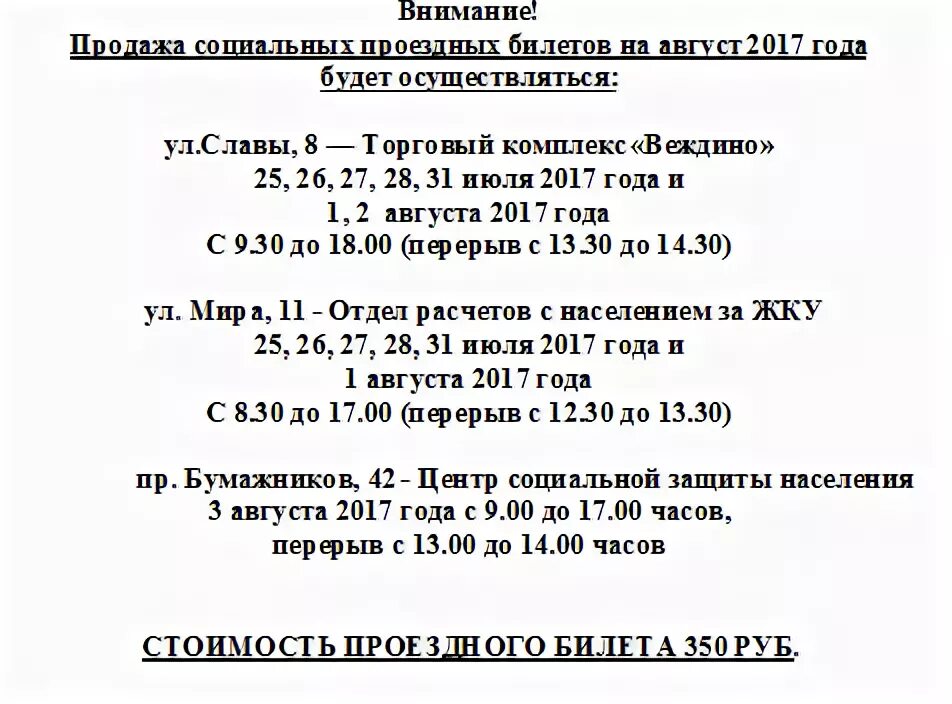 Внимание!
Продажа социальных проездных билетов на август 2017 года будет осуществляться:

ул.Славы, 8 — Торговый комплекс «Веждино»
25, 26, 27, 28, 31 июля 2017 года и
1, 2 августа 2017 года
С 9.30 до 18.00 (перерыв с 13.30 до 14.30)

ул. Мира, 11 - Отдел расчетов с населением за ЖКУ
25, 26, 27, 28, 31 июля 2017 года и
1 августа 2017 года
С 8.30 до 17.00 (перерыв с 12.30 до 13.30)

пр. Бумажников, 42 - Центр социальной защиты населения
3 августа 2017 года с 9.00 до 17.00 часов,
перерыв с 13.00 до 14.00 часов

СТОИМОСТЬ ПРОЕЗДНОГО БИЛЕТА 350 РУБ.